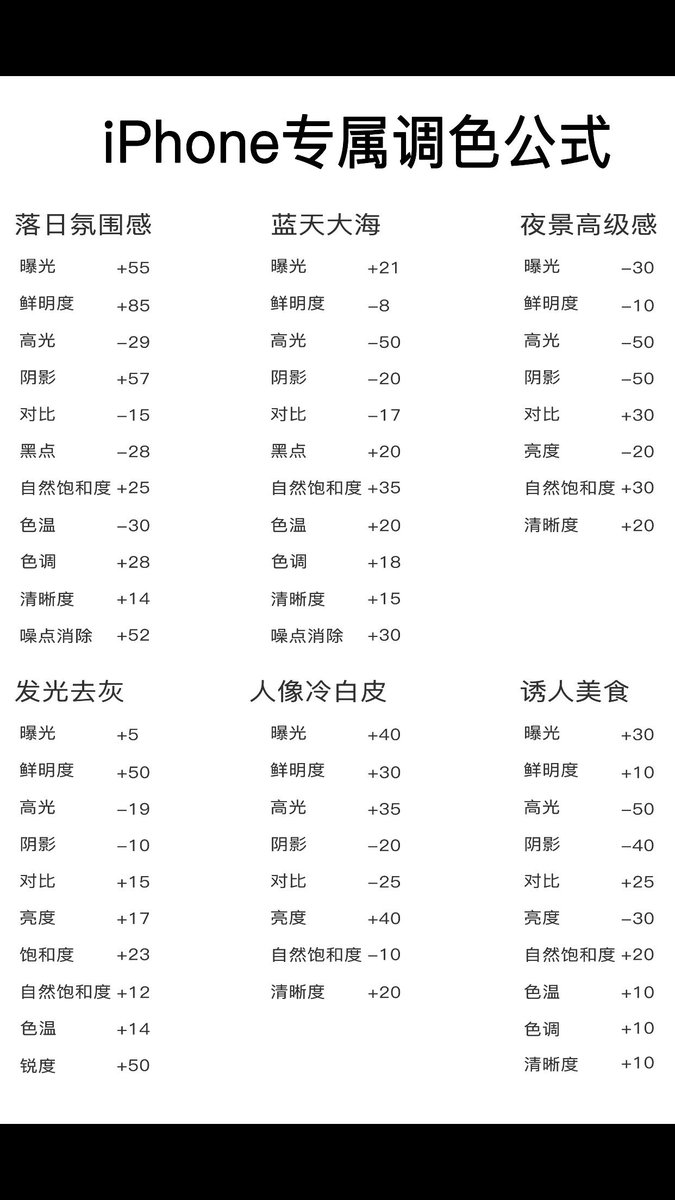 iPhone专属调色公式

落日氛围感
曝光 +55
鲜明度 +85
高光 −29
阴影 +57
对比 −15
黑点 −28
自然饱和度 +25
色温 −30
色调 +28
清晰度 +14
噪点消除 +52

蓝天大海
曝光 +21
鲜明度 −8
高光 −50
阴影 −20
对比 −17
黑点 +20
自然饱和度 +35
色温 +20
色调 +18
清晰度 +15
噪点消除 +30

夜景高级感
曝光 −30
鲜明度 −10
高光 −50
阴影 −50
对比 +30
亮度 −20
自然饱和度 +30
清晰度 +20

发光去灰
曝光 +5
鲜明度 +50
高光 −19
阴影 −10
对比 +15
亮度 +17
饱和度 +23
自然饱和度 +12
色温 +14
锐度 +50

人像冷白皮
曝光 +40
鲜明度 +30
高光 +35
阴影 −20
对比 −25
亮度 +40
自然饱和度 −10
清晰度 +20

诱人美食
曝光 +30
鲜明度 +10
高光 −50
阴影 −40
对比 +25
亮度 −30
自然饱和度 +20
色温 +10
色调 +10
清晰度 +10